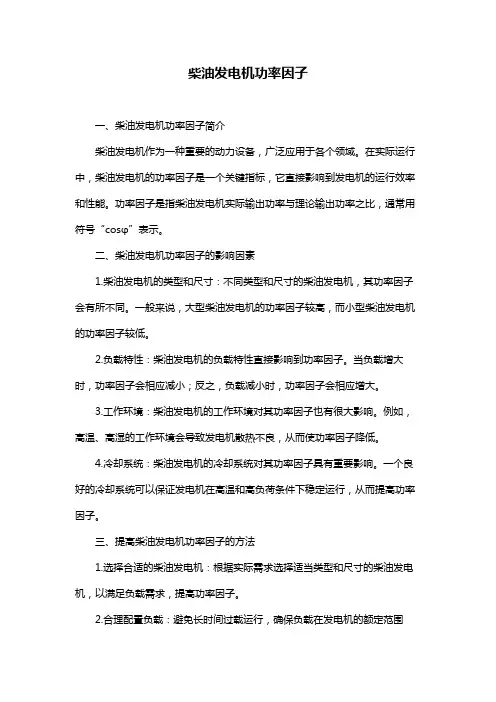 柴油发电机功率因子

一、柴油发电机功率因子简介

柴油发电机作为一种重要的动力设备，广泛应用于各个领域。在实际运行中，柴油发电机的功率因子是一个关键指标，它直接影响到发电机的运行效率和性能。功率因子是指柴油发电机实际输出功率与理论输出功率之比，通常用符号“cosφ”表示。

二、柴油发电机功率因子的影响因素

1.柴油发电机的类型和尺寸：不同类型和尺寸的柴油发电机，其功率因子会有所不同。一般来说，大型柴油发电机的功率因子较高，而小型柴油发电机的功率因子较低。

2.负载特性：柴油发电机的负载特性直接影响到功率因子。当负载增大时，功率因子会相应减小；反之，负载减小时，功率因子会相应增大。

3.工作环境：柴油发电机的工作环境对其功率因子也有很大影响。例如，高温、高湿的工作环境会导致发电机散热不良，从而使功率因子降低。

4.冷却系统：柴油发电机的冷却系统对其功率因子具有重要影响。一个良好的冷却系统可以保证发电机在高温和高负荷条件下稳定运行，从而提高功率因子。

三、提高柴油发电机功率因子的方法

1.选择合适的柴油发电机：根据实际需求选择适当类型和尺寸的柴油发电机，以满足负载需求，提高功率因子。

2.合理配置负载：避免长时间过载运行，确保负载在发电机的额定范围